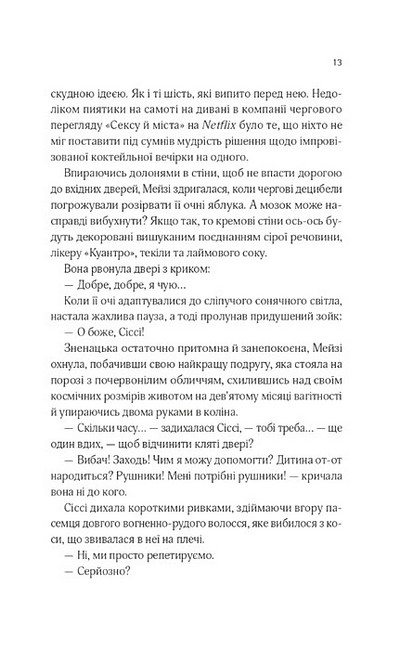 13

скудною ідеєю. Як і ті шість, які випито перед нею. Недоліком пиятики на самоті на дивані в компанії чергового перегляду «Сексу й міста» на Netflix було те, що ніхто не міг поставити під сумнів мудрість рішення щодо імпровізованої коктейльної вечірки на одного.

Впираючись долонями в стіни, щоб не впасти дорогою до вхідних дверей, Мейзі здригалася, коли чергові децибели погрожували розірвати її очні яблука. А мозок може насправді вибухнути? Якщо так, то кремові стіни ось-ось будуть декоровані вишуканим поєднанням сірої речовини, лікеру «Куантро», текіли та лаймового соку.

Вона рвонула двері з криком:

— Добре, добре, я чую…

Коли її очі адаптувалися до сліпучого сонячного світла, настала жахлива пауза, а тоді пролунав придушений зойк:

— О боже, Сіссі!

Зненацька остаточно притомна й занепокоєна, Мейзі охнула, побачивши свою найкращу подругу, яка стояла на порозі з почервонілим обличчям, схилившись над своїм космічних розмірів животом на дев'ятому місяці вагітності й упираючись двома руками в коліна.

— Скільки часу… — задихалася Сіссі, — тобі треба… — ще один вдих, — щоб відчинити кляті двері?

— Вибач! Заходь! Чим я можу допомогти? Дитина от-от народиться? Рушники! Мені потрібні рушники! — кричала вона ні до кого.

Сіссі дихала короткими ривками, здіймаючи вгору пасемця довгого вогненно-рудого волосся, яке вибилося з коси, що звивалася в неї на плечі.

— Ні, ми просто репетируємо.

— Серйозно?